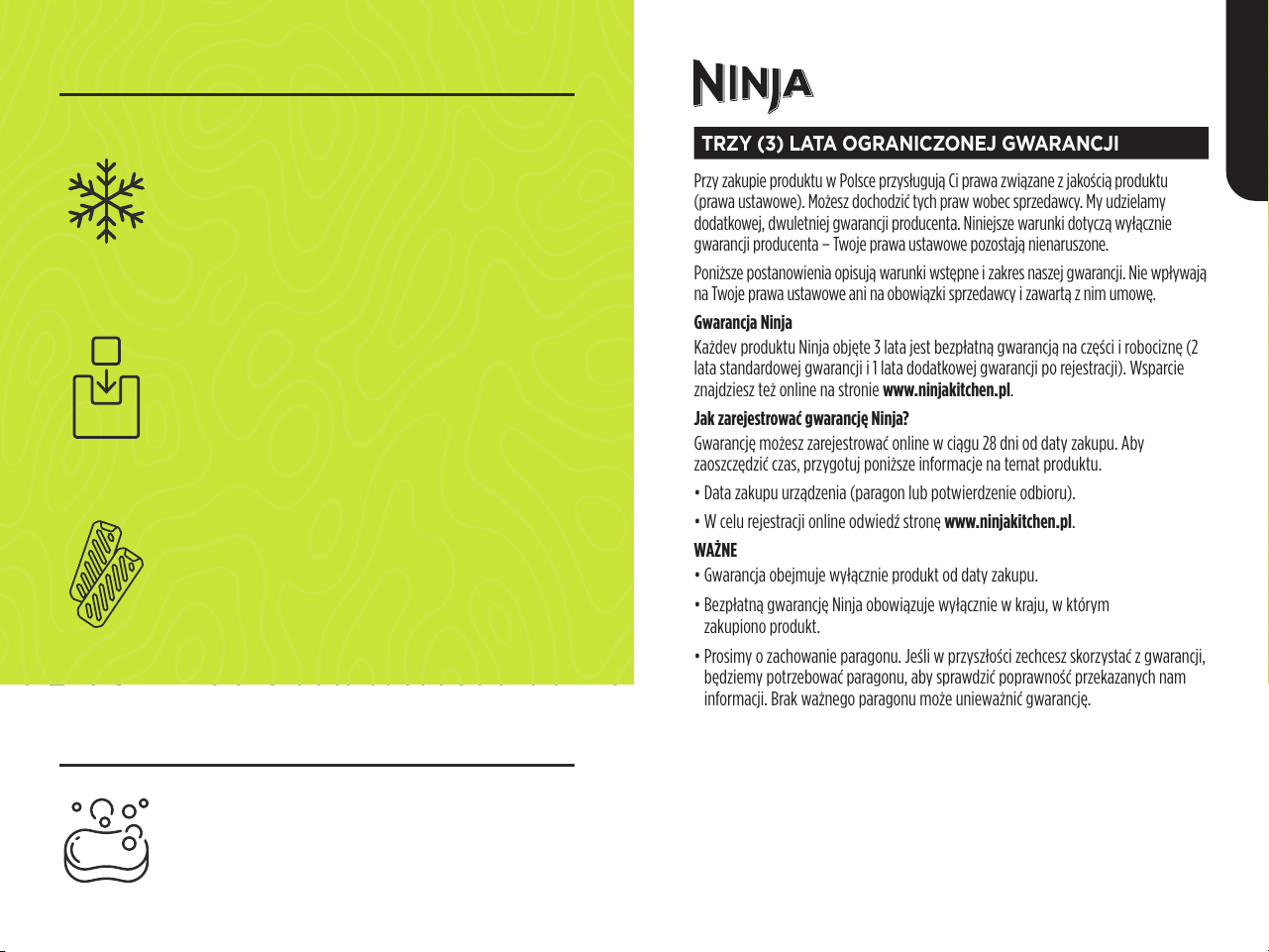 NINJA

TRZY (3) LATA OGRANICZONEJ GWARANCJI

Przy zakupie produktu w Polsce przysługują Ci prawa związane z jakością produktu (prawa ustawowe). Możesz dochodzić tych praw wobec sprzedawcy. My udzielamy dodatkowej, dwuletniej gwarancji producenta. Niniejsze warunki dotyczą wyłącznie gwarancji producenta – Twoje prawa ustawowe pozostają nienaruszone.

Poniższe postanowienia opisują warunki wstępne i zakres naszej gwarancji. Nie wpływają na Twoje prawa ustawowe ani na obowiązki sprzedawcy i zawartą z nim umowę.

Gwarancja Ninja

Każdev produktu Ninja objęte 3 lata jest bezpłatną gwarancją na części i robociznę (2 lata standardowej gwarancji i 1 lata dodatkowej gwarancji po rejestracji). Wsparcie znajdziesz też online na stronie www.ninjakitchen.pl.

Jak zarejestrować gwarancję Ninja?

Gwarancję możesz zarejestrować online w ciągu 28 dni od daty zakupu. Aby zaoszczędzić czas, przygotuj poniższe informacje na temat produktu.

• Data zakupu urządzenia (paragon lub potwierdzenie odbioru).

• W celu rejestracji online odwiedź stronę www.ninjakitchen.pl.

WAŻNE

• Gwarancja obejmuje wyłącznie produkt od daty zakupu.

• Bezpłatną gwarancję Ninja obowiązuje wyłącznie w kraju, w którym zakupiono produkt.

• Prosimy o zachowanie paragonu. Jeśli w przyszłości zechcesz skorzystać z gwarancji, będziemy potrzebować paragonu, aby sprawdzić poprawność przekazanych nam informacji. Brak ważnego paragonu może unieważnić gwarancję.